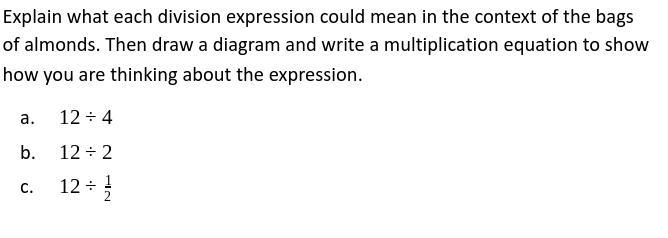 Explain what each division expression could mean in the context of the bags of almonds. Then draw a diagram and write a multiplication equation to show how you are thinking about the expression.

a. $12 \div 4$

b. $12 \div 2$

c. $12 \div \frac{1}{2}$